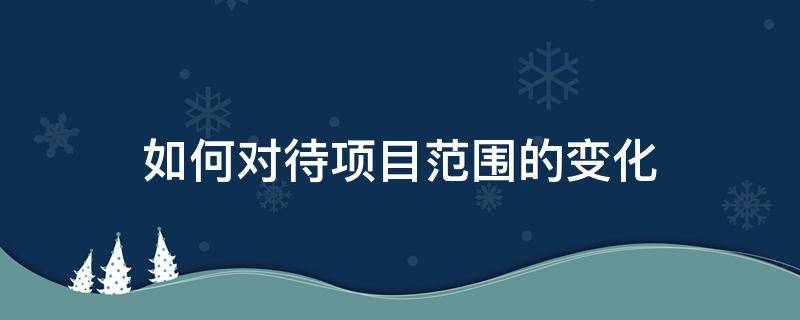 如何对待项目范围的变化